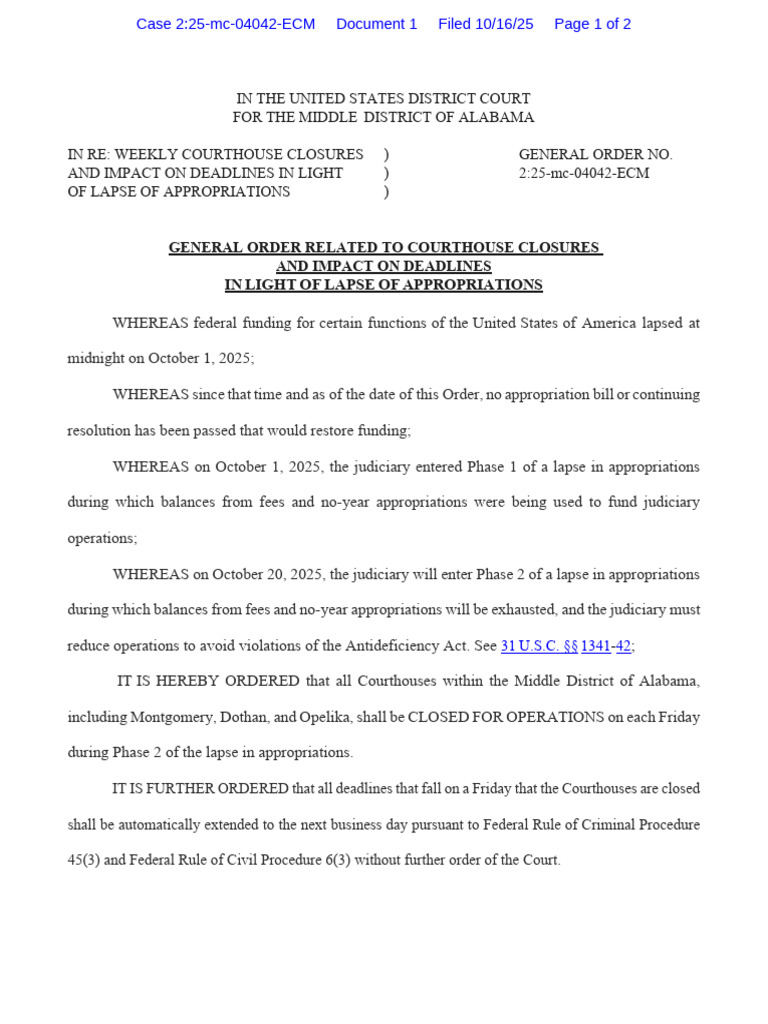 Case 2:25-mc-04042-ECM Document 1 Filed 10/16/25 Page 1 of 2

IN THE UNITED STATES DISTRICT COURT
FOR THE MIDDLE DISTRICT OF ALABAMA

IN RE: WEEKLY COURTHOUSE CLOSURES )
AND IMPACT ON DEADLINES IN LIGHT )
OF LAPSE OF APPROPRIATIONS )

GENERAL ORDER NO.
2:25-mc-04042-ECM

GENERAL ORDER RELATED TO COURTHOUSE CLOSURES
AND IMPACT ON DEADLINES
IN LIGHT OF LAPSE OF APPROPRIATIONS

WHEREAS federal funding for certain functions of the United States of America lapsed at midnight on October 1, 2025;

WHEREAS since that time and as of the date of this Order, no appropriation bill or continuing resolution has been passed that would restore funding;

WHEREAS on October 1, 2025, the judiciary entered Phase 1 of a lapse in appropriations during which balances from fees and no-year appropriations were being used to fund judiciary operations;

WHEREAS on October 20, 2025, the judiciary will enter Phase 2 of a lapse in appropriations during which balances from fees and no-year appropriations will be exhausted, and the judiciary must reduce operations to avoid violations of the Antideficiency Act. See 31 U.S.C. §§ 1341-42;

IT IS HEREBY ORDERED that all Courthouses within the Middle District of Alabama, including Montgomery, Dothan, and Opelika, shall be CLOSED FOR OPERATIONS on each Friday during Phase 2 of the lapse in appropriations.

IT IS FURTHER ORDERED that all deadlines that fall on a Friday that the Courthouses are closed shall be automatically extended to the next business day pursuant to Federal Rule of Criminal Procedure 45(3) and Federal Rule of Civil Procedure 6(3) without further order of the Court.